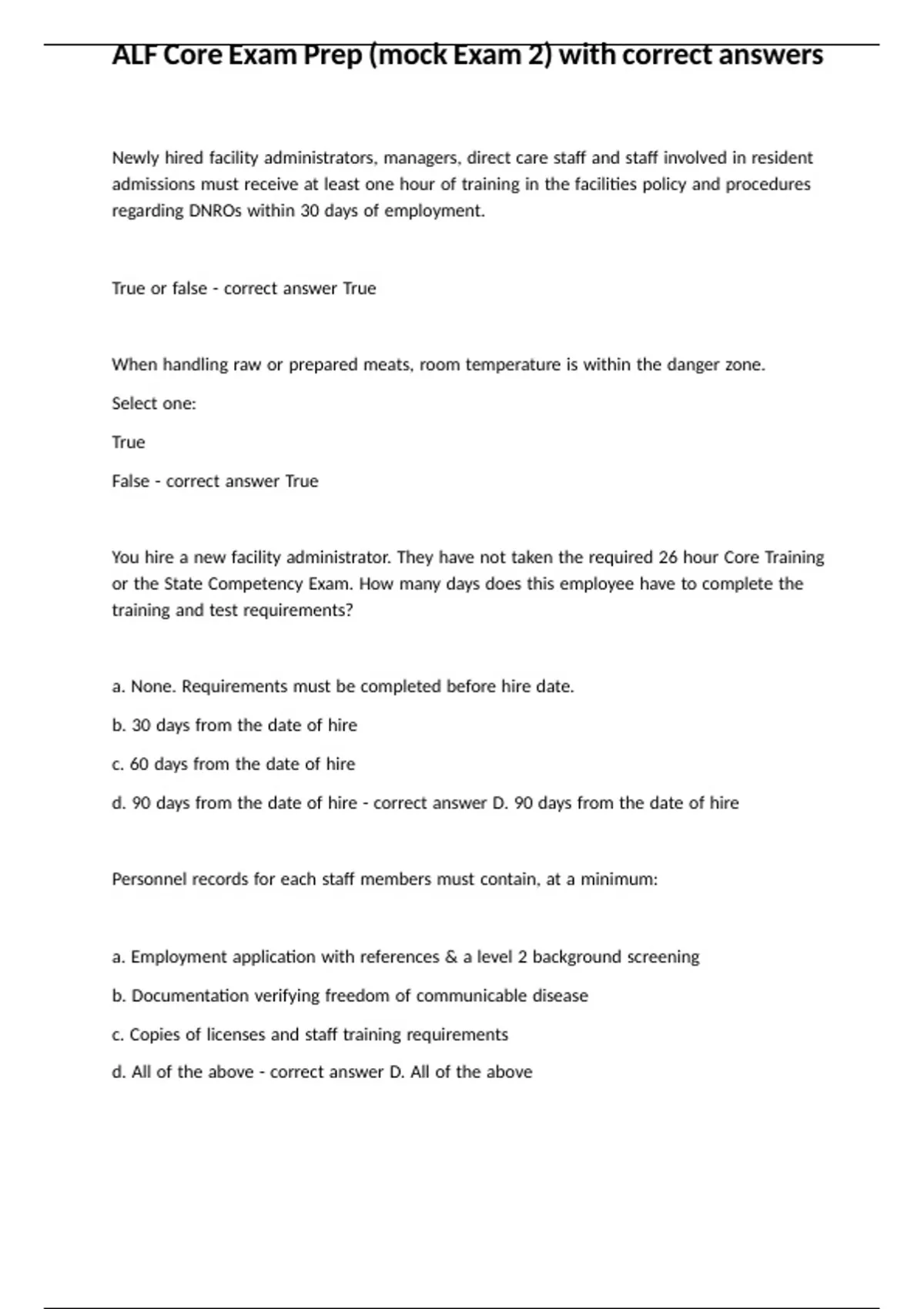 ALF Core Exam Prep (mock Exam 2) with correct answers

Newly hired facility administrators, managers, direct care staff and staff involved in resident admissions must receive at least one hour of training in the facilities policy and procedures regarding DNROs within 30 days of employment.

True or false - correct answer True

When handling raw or prepared meats, room temperature is within the danger zone.

Select one:

True

False - correct answer True

You hire a new facility administrator. They have not taken the required 26 hour Core Training or the State Competency Exam. How many days does this employee have to complete the training and test requirements?

a. None. Requirements must be completed before hire date.

b. 30 days from the date of hire

c. 60 days from the date of hire

d. 90 days from the date of hire - correct answer D. 90 days from the date of hire

Personnel records for each staff members must contain, at a minimum:

a. Employment application with references & a level 2 background screening

b. Documentation verifying freedom of communicable disease

c. Copies of licenses and staff training requirements

d. All of the above - correct answer D. All of the above